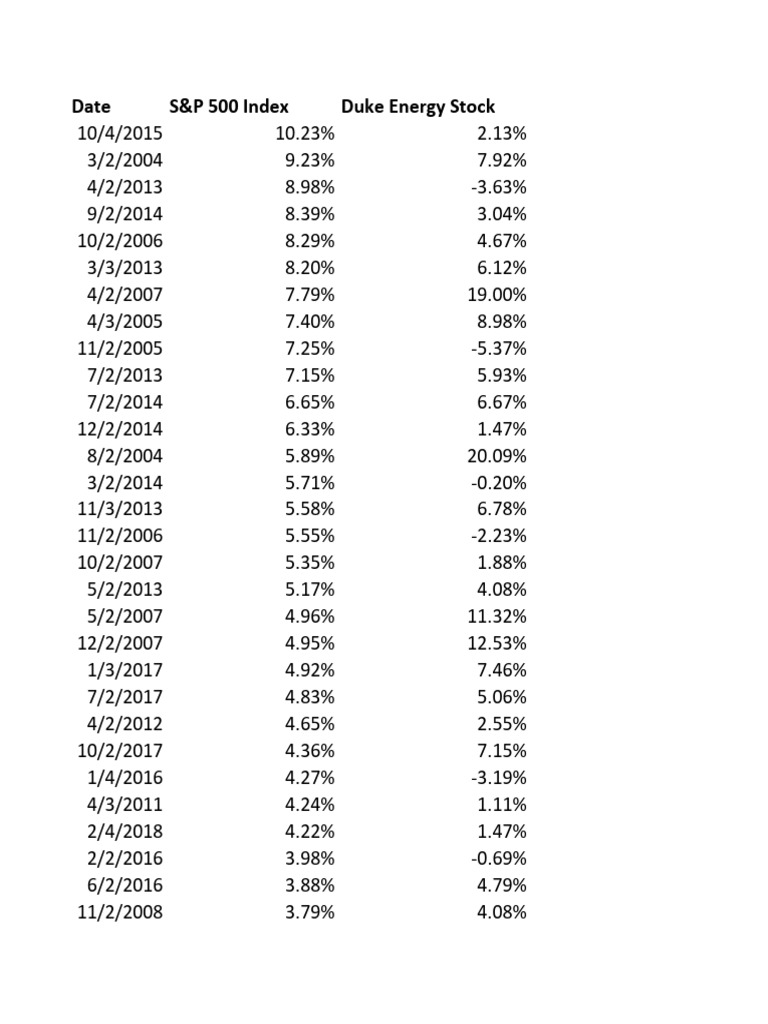 | Date | S&P 500 Index | Duke Energy Stock |
|---|---|---|
| 10/4/2015 | 10.23% | 2.13% |
| 3/2/2004 | 9.23% | 7.92% |
| 4/2/2013 | 8.98% | -3.63% |
| 9/2/2014 | 8.39% | 3.04% |
| 10/2/2006 | 8.29% | 4.67% |
| 3/3/2013 | 8.20% | 6.12% |
| 4/2/2007 | 7.79% | 19.00% |
| 4/3/2005 | 7.40% | 8.98% |
| 11/2/2005 | 7.25% | -5.37% |
| 7/2/2013 | 7.15% | 5.93% |
| 7/2/2014 | 6.65% | 6.67% |
| 12/2/2014 | 6.33% | 1.47% |
| 8/2/2004 | 5.89% | 20.09% |
| 3/2/2014 | 5.71% | -0.20% |
| 11/3/2013 | 5.58% | 6.78% |
| 11/2/2006 | 5.55% | -2.23% |
| 10/2/2007 | 5.35% | 1.88% |
| 5/2/2013 | 5.17% | 4.08% |
| 5/2/2007 | 4.96% | 11.32% |
| 12/2/2007 | 4.95% | 12.53% |
| 1/3/2017 | 4.92% | 7.46% |
| 7/2/2017 | 4.83% | 5.06% |
| 4/2/2012 | 4.65% | 2.55% |
| 10/2/2017 | 4.36% | 7.15% |
| 1/4/2016 | 4.27% | -3.19% |
| 4/3/2011 | 4.24% | 1.11% |
| 2/4/2018 | 4.22% | 1.47% |
| 2/2/2016 | 3.98% | -0.69% |
| 6/2/2016 | 3.88% | 4.79% |
| 11/2/2008 | 3.79% | 4.08% |